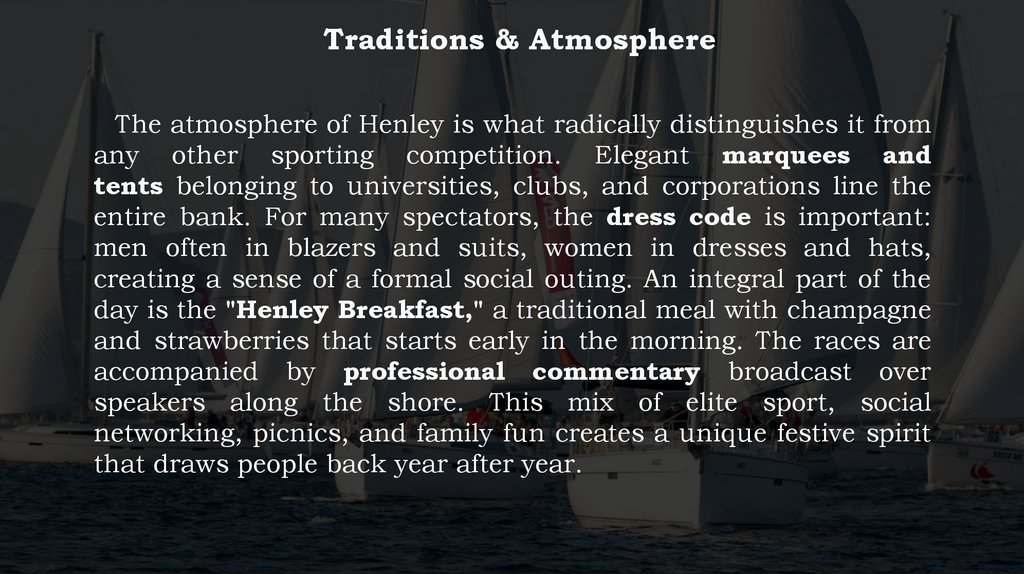 Traditions & Atmosphere

The atmosphere of Henley is what radically distinguishes it from any other sporting competition. Elegant marquees and tents belonging to universities, clubs, and corporations line the entire bank. For many spectators, the dress code is important: men often in blazers and suits, women in dresses and hats, creating a sense of a formal social outing. An integral part of the day is the "Henley Breakfast," a traditional meal with champagne and strawberries that starts early in the morning. The races are accompanied by professional commentary broadcast over speakers along the shore. This mix of elite sport, social networking, picnics, and family fun creates a unique festive spirit that draws people back year after year.